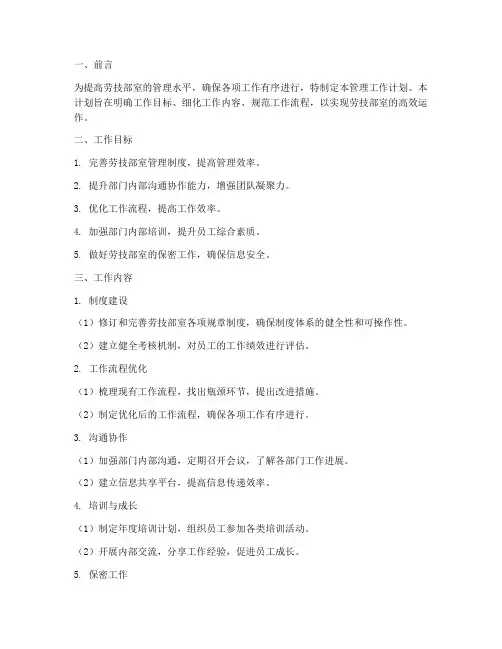 一、前言

为提高劳技部室的管理水平，确保各项工作有序进行，特制定本管理工作计划。本计划旨在明确工作目标、细化工作内容、规范工作流程，以实现劳技部室的高效运作。

二、工作目标

1. 完善劳技部室管理制度，提高管理效率。

2. 提升部门内部沟通协作能力，增强团队凝聚力。

3. 优化工作流程，提高工作效率。

4. 加强部门内部培训，提升员工综合素质。

5. 做好劳技部室的保密工作，确保信息安全。

三、工作内容

1. 制度建设

（1）修订和完善劳技部室各项规章制度，确保制度体系的健全性和可操作性。

（2）建立健全考核机制，对员工的工作绩效进行评估。

2. 工作流程优化

（1）梳理现有工作流程，找出瓶颈环节，提出改进措施。

（2）制定优化后的工作流程，确保各项工作有序进行。

3. 沟通协作

（1）加强部门内部沟通，定期召开会议，了解各部门工作进展。

（2）建立信息共享平台，提高信息传递效率。

4. 培训与成长

（1）制定年度培训计划，组织员工参加各类培训活动。

（2）开展内部交流，分享工作经验，促进员工成长。

5. 保密工作